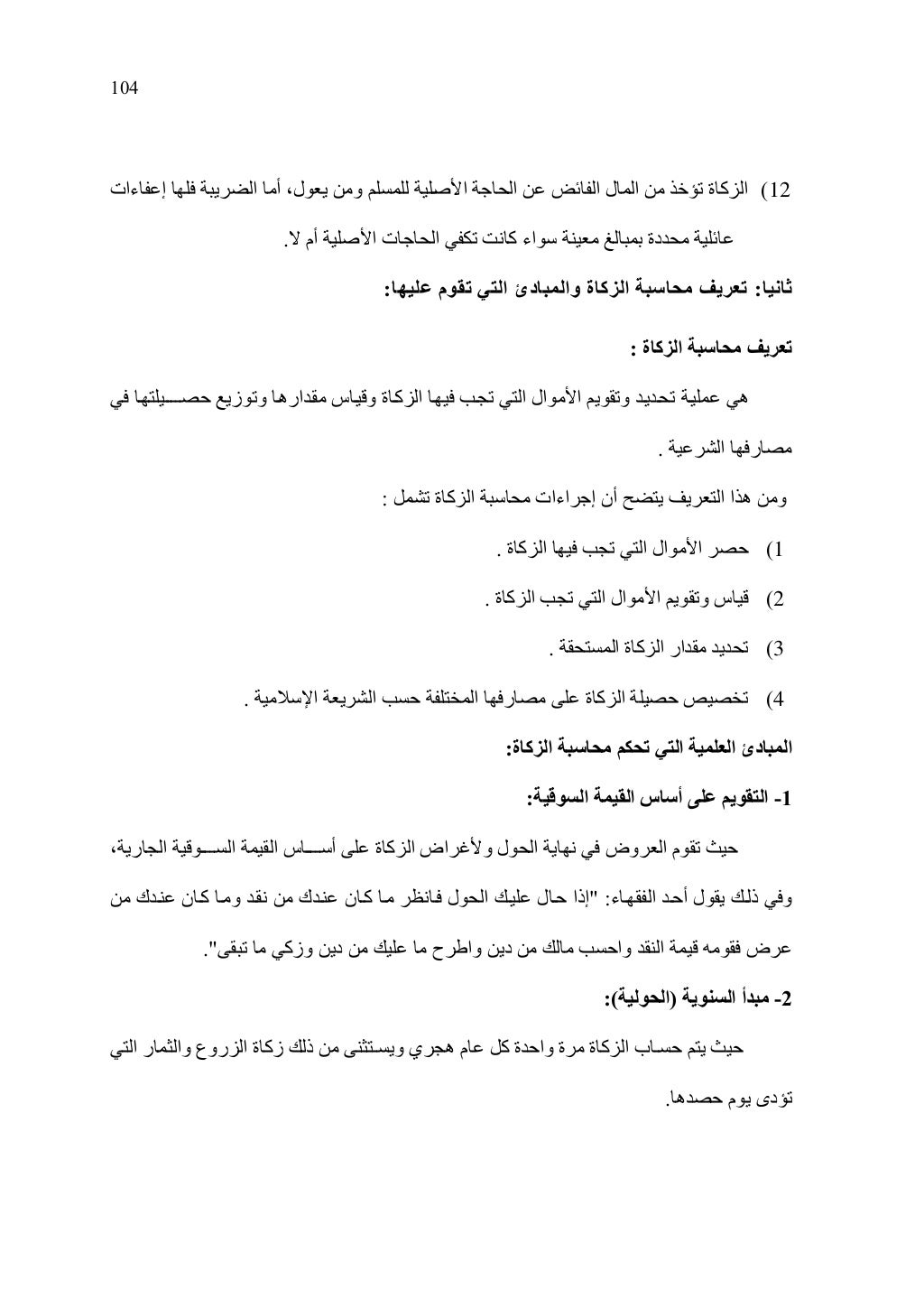 104

12) الزكاة تؤخذ من المال الفائض عن الحاجة الأصلية للمسلم ومن يعول، أما الضريبة فلها إعفاءات عائلية محددة بمبالغ معينة سواء كانت تكفي الحاجات الأصلية أم لا.

ثانيا: تعريف محاسبة الزكاة والمبادئ التي تقوم عليها:

تعريف محاسبة الزكاة :

هي عملية تحديد وتقويم الأموال التي تجب فيها الزكاة وقياس مقدارها وتوزيع حصيلتها في مصارفها الشرعية .

ومن هذا التعريف يتضح أن إجراءات محاسبة الزكاة تشمل :

1) حصر الأموال التي تجب فيها الزكاة .

2) قياس وتقويم الأموال التي تجب الزكاة .

3) تحديد مقدار الزكاة المستحقة .

4) تخصيص حصيلة الزكاة على مصارفها المختلفة حسب الشريعة الإسلامية .

المبادئ العلمية التي تحكم محاسبة الزكاة:

1- التقويم على أساس القيمة السوقية:

حيث تقوم العروض في نهاية الحول ولأغراض الزكاة على أساس القيمة السوقية الجارية، وفي ذلك يقول أحد الفقهاء: "إذا حال عليك الحول فانظر ما كان عندك من نقد وما كان عندك من عرض فقومه قيمة النقد واحسب مالك من دين واطرح ما عليك من دين وزكي ما تبقى".

2- مبدأ السنوية (الحولية):

حيث يتم حساب الزكاة مرة واحدة كل عام هجري ويستثنى من ذلك زكاة الزروع والثمار التي تؤدى يوم حصدها.